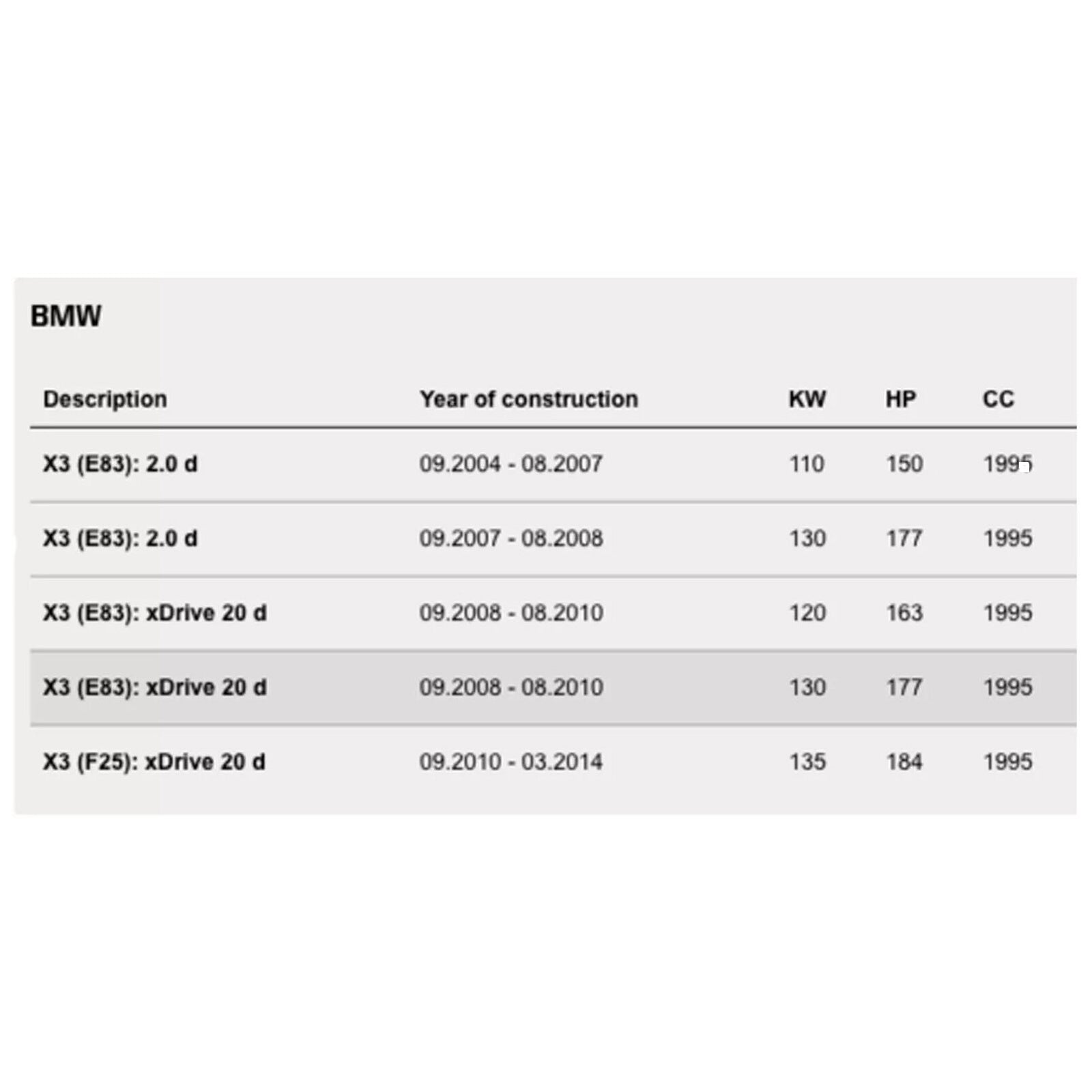 BMW

| Description | Year of construction | KW | HP | CC |
|---|---|---|---|---|
| X3 (E83): 2.0 d | 09.2004 - 08.2007 | 110 | 150 | 1995 |
| X3 (E83): 2.0 d | 09.2007 - 08.2008 | 130 | 177 | 1995 |
| X3 (E83): xDrive 20 d | 09.2008 - 08.2010 | 120 | 163 | 1995 |
| X3 (E83): xDrive 20 d | 09.2008 - 08.2010 | 130 | 177 | 1995 |
| X3 (F25): xDrive 20 d | 09.2010 - 03.2014 | 135 | 184 | 1995 |